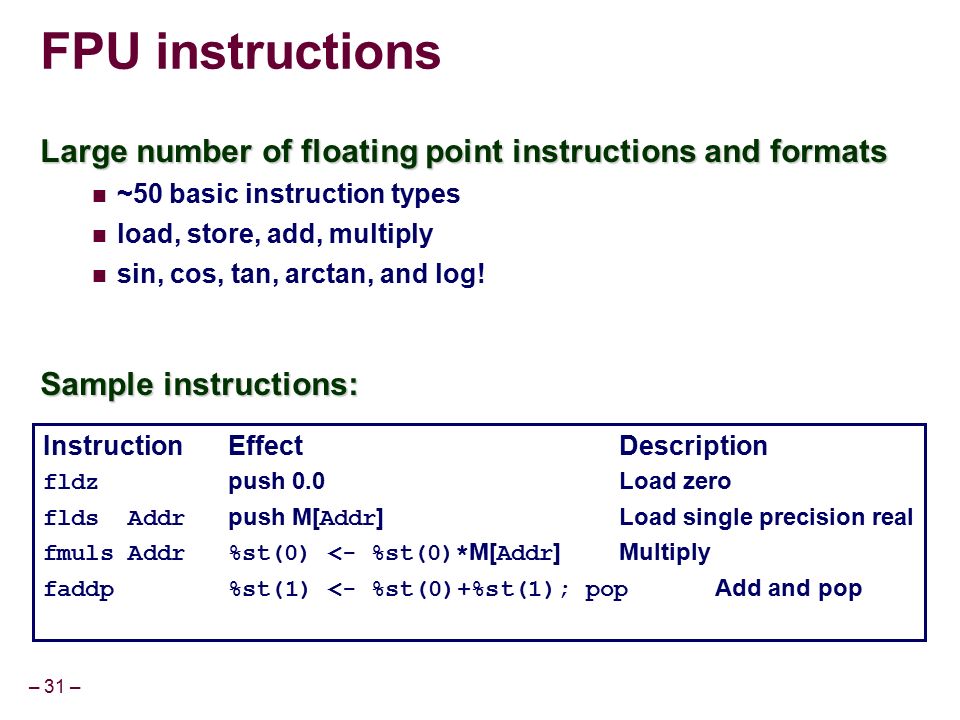 FPU instructions

Large number of floating point instructions and formats

- ~50 basic instruction types
- load, store, add, multiply
- sin, cos, tan, arctan, and log!

Sample instructions:

| Instruction | Effect | Description |
|---|---|---|
| fldz | push 0.0 | Load zero |
| flds Addr | push M[Addr] | Load single precision real |
| fmuls Addr | %st(0) <- %st(0)*M[Addr] | Multiply |
| faddp | %st(1) <- %st(0)+%st(1); pop | Add and pop |

– 31 –